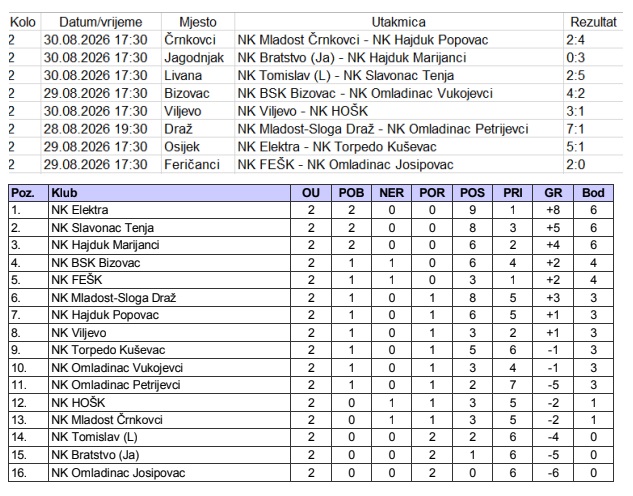 | Kolo | Datum/vrijeme | Mjesto | Utakmica | Rezultat |
|---|---|---|---|---|
| 2 | 30.08.2026 17:30 | Črnkovci | NK Mladost Črnkovci - NK Hajduk Popovac | 2:4 |
| 2 | 30.08.2026 17:30 | Jagodnjak | NK Bratstvo (Ja) - NK Hajduk Marijanci | 0:3 |
| 2 | 30.08.2026 17:30 | Livana | NK Tomislav (L) - NK Slavonac Tenja | 2:5 |
| 2 | 29.08.2026 17:30 | Bizovac | NK BSK Bizovac - NK Omladinac Vukojevci | 4:2 |
| 2 | 30.08.2026 17:30 | Viljevo | NK Viljevo - NK HOŠK | 3:1 |
| 2 | 28.08.2026 19:30 | Draž | NK Mladost-Sloga Draž - NK Omladinac Petrijevci | 7:1 |
| 2 | 29.08.2026 17:30 | Osijek | NK Elektra - NK Torpedo Kuševac | 5:1 |
| 2 | 29.08.2026 17:30 | Feričanci | NK FEŠK - NK Omladinac Josipovac | 2:0 |

| Poz. | Klub | OU | POB | NER | POR | POS | PRI | GR | Bod |
|---|---|---|---|---|---|---|---|---|---|
| 1. | NK Elektra | 2 | 2 | 0 | 0 | 9 | 1 | +8 | 6 |
| 2. | NK Slavonac Tenja | 2 | 2 | 0 | 0 | 8 | 3 | +5 | 6 |
| 3. | NK Hajduk Marijanci | 2 | 2 | 0 | 0 | 6 | 2 | +4 | 6 |
| 4. | NK BSK Bizovac | 2 | 1 | 1 | 0 | 6 | 4 | +2 | 4 |
| 5. | NK FEŠK | 2 | 1 | 1 | 0 | 3 | 1 | +2 | 4 |
| 6. | NK Mladost-Sloga Draž | 2 | 1 | 0 | 1 | 8 | 5 | +3 | 3 |
| 7. | NK Hajduk Popovac | 2 | 1 | 0 | 1 | 6 | 5 | +1 | 3 |
| 8. | NK Viljevo | 2 | 1 | 0 | 1 | 3 | 2 | +1 | 3 |
| 9. | NK Torpedo Kuševac | 2 | 1 | 0 | 1 | 5 | 6 | -1 | 3 |
| 10. | NK Omladinac Vukojevci | 2 | 1 | 0 | 1 | 3 | 4 | -1 | 3 |
| 11. | NK Omladinac Petrijevci | 2 | 1 | 0 | 1 | 2 | 7 | -5 | 3 |
| 12. | NK HOŠK | 2 | 0 | 1 | 1 | 3 | 5 | -2 | 1 |
| 13. | NK Mladost Črnkovci | 2 | 0 | 1 | 1 | 3 | 5 | -2 | 1 |
| 14. | NK Tomislav (L) | 2 | 0 | 0 | 2 | 2 | 6 | -4 | 0 |
| 15. | NK Bratstvo (Ja) | 2 | 0 | 0 | 2 | 1 | 6 | -5 | 0 |
| 16. | NK Omladinac Josipovac | 2 | 0 | 0 | 2 | 0 | 6 | -6 | 0 |